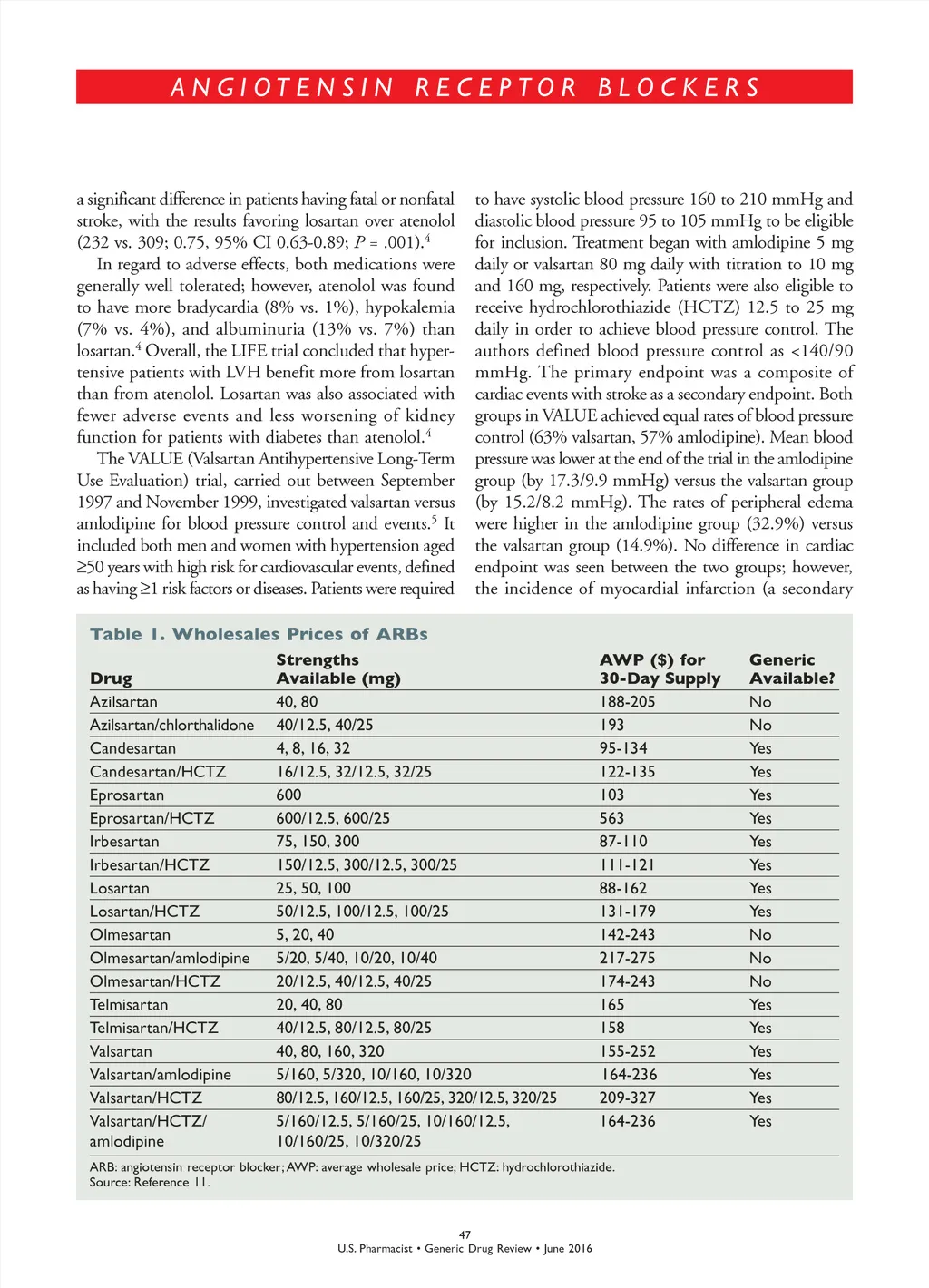 ANGIOTENSIN RECEPTOR BLOCKERS

a significant difference in patients having fatal or nonfatal stroke, with the results favoring losartan over atenolol (232 vs. 309; 0.75, 95% CI 0.63-0.89; $P$ = .001).$^4$

In regard to adverse effects, both medications were generally well tolerated; however, atenolol was found to have more bradycardia (8% vs. 1%), hypokalemia (7% vs. 4%), and albuminuria (13% vs. 7%) than losartan.$^4$ Overall, the LIFE trial concluded that hypertensive patients with LVH benefit more from losartan than from atenolol. Losartan was also associated with fewer adverse events and less worsening of kidney function for patients with diabetes than atenolol.$^4$

The VALUE (Valsartan Antihypertensive Long-Term Use Evaluation) trial, carried out between September 1997 and November 1999, investigated valsartan versus amlodipine for blood pressure control and events.$^5$ It included both men and women with hypertension aged ≥50 years with high risk for cardiovascular events, defined as having ≥1 risk factors or diseases. Patients were required to have systolic blood pressure 160 to 210 mmHg and diastolic blood pressure 95 to 105 mmHg to be eligible for inclusion. Treatment began with amlodipine 5 mg daily or valsartan 80 mg daily with titration to 10 mg and 160 mg, respectively. Patients were also eligible to receive hydrochlorothiazide (HCTZ) 12.5 to 25 mg daily in order to achieve blood pressure control. The authors defined blood pressure control as <140/90 mmHg. The primary endpoint was a composite of cardiac events with stroke as a secondary endpoint. Both groups in VALUE achieved equal rates of blood pressure control (63% valsartan, 57% amlodipine). Mean blood pressure was lower at the end of the trial in the amlodipine group (by 17.3/9.9 mmHg) versus the valsartan group (by 15.2/8.2 mmHg). The rates of peripheral edema were higher in the amlodipine group (32.9%) versus the valsartan group (14.9%). No difference in cardiac endpoint was seen between the two groups; however, the incidence of myocardial infarction (a secondary

Table 1. Wholesales Prices of ARBs

| Drug | Strengths Available (mg) | AWP ($) for 30-Day Supply | Generic Available? |
|---|---|---|---|
| Azilsartan | 40, 80 | 188-205 | No |
| Azilsartan/chlorthalidone | 40/12.5, 40/25 | 193 | No |
| Candesartan | 4, 8, 16, 32 | 95-134 | Yes |
| Candesartan/HCTZ | 16/12.5, 32/12.5, 32/25 | 122-135 | Yes |
| Eprosartan | 600 | 103 | Yes |
| Eprosartan/HCTZ | 600/12.5, 600/25 | 563 | Yes |
| Irbesartan | 75, 150, 300 | 87-110 | Yes |
| Irbesartan/HCTZ | 150/12.5, 300/12.5, 300/25 | 111-121 | Yes |
| Losartan | 25, 50, 100 | 88-162 | Yes |
| Losartan/HCTZ | 50/12.5, 100/12.5, 100/25 | 131-179 | Yes |
| Olmesartan | 5, 20, 40 | 142-243 | No |
| Olmesartan/amlodipine | 5/20, 5/40, 10/20, 10/40 | 217-275 | No |
| Olmesartan/HCTZ | 20/12.5, 40/12.5, 40/25 | 174-243 | No |
| Telmisartan | 20, 40, 80 | 165 | Yes |
| Telmisartan/HCTZ | 40/12.5, 80/12.5, 80/25 | 158 | Yes |
| Valsartan | 40, 80, 160, 320 | 155-252 | Yes |
| Valsartan/amlodipine | 5/160, 5/320, 10/160, 10/320 | 164-236 | Yes |
| Valsartan/HCTZ | 80/12.5, 160/12.5, 160/25, 320/12.5, 320/25 | 209-327 | Yes |
| Valsartan/HCTZ/ amlodipine | 5/160/12.5, 5/160/25, 10/160/12.5, 10/160/25, 10/320/25 | 164-236 | Yes |

ARB: angiotensin receptor blocker; AWP: average wholesale price; HCTZ: hydrochlorothiazide.
Source: Reference 11.

47
U.S. Pharmacist • Generic Drug Review • June 2016